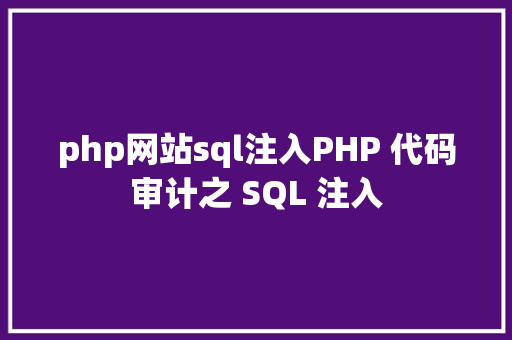 php网站sql注入PHP 代码审计之 SQL 注入